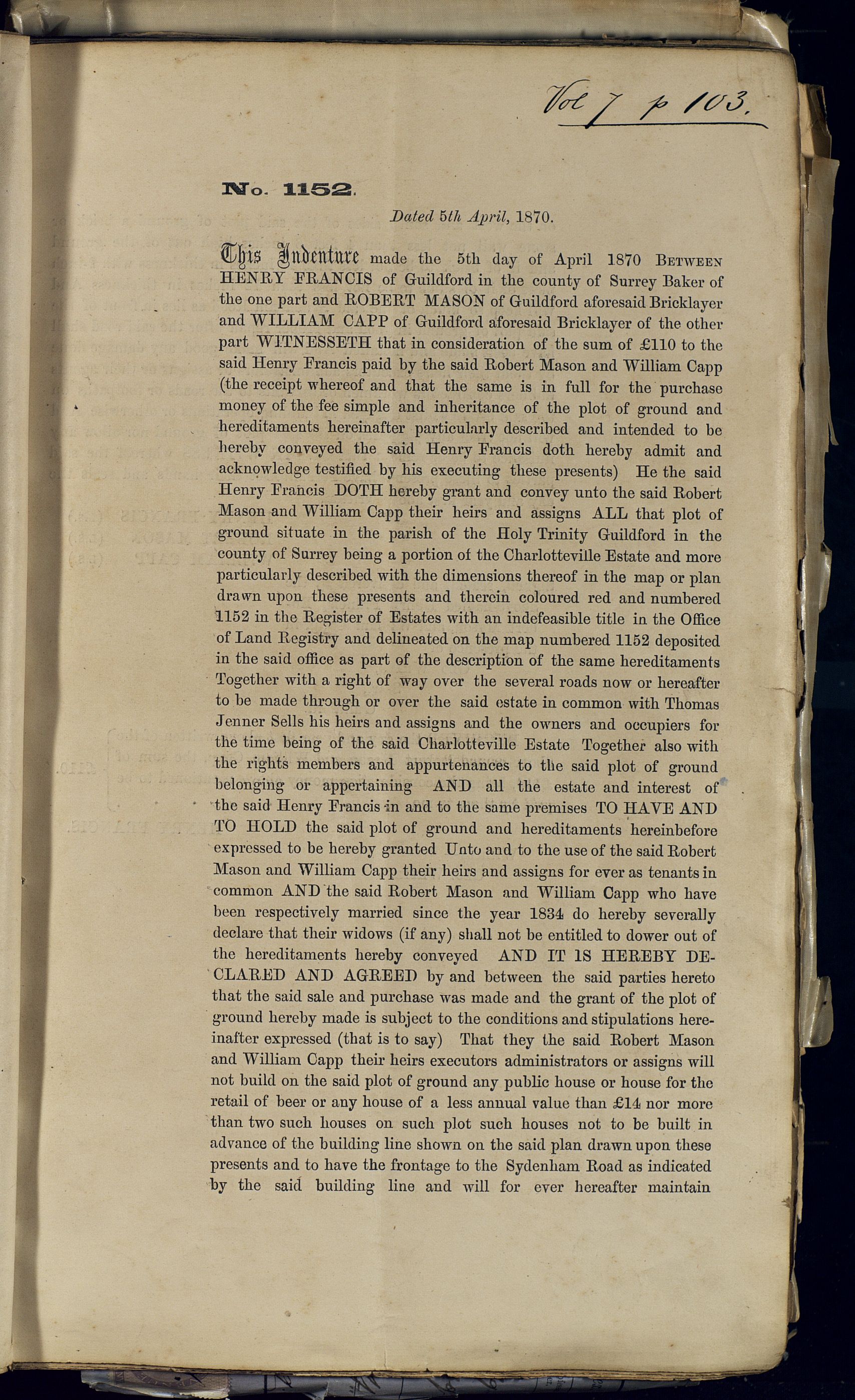 Vol 7 p 103.

No. 1152.

Dated 5th April, 1870.

This Indenture made the 5th day of April 1870 BETWEEN HENRY FRANCIS of Guildford in the county of Surrey Baker of the one part and ROBERT MASON of Guildford aforesaid Bricklayer and WILLIAM CAPP of Guildford aforesaid Bricklayer of the other part WITNESSETH that in consideration of the sum of £110 to the said Henry Francis paid by the said Robert Mason and William Capp (the receipt whereof and that the same is in full for the purchase money of the fee simple and inheritance of the plot of ground and hereditaments hereinafter particularly described and intended to be hereby conveyed the said Henry Francis doth hereby admit and acknowledge testified by his executing these presents) He the said Henry Francis DOTH hereby grant and convey unto the said Robert Mason and William Capp their heirs and assigns ALL that plot of ground situate in the parish of the Holy Trinity Guildford in the county of Surrey being a portion of the Charlotteville Estate and more particularly described with the dimensions thereof in the map or plan drawn upon these presents and therein coloured red and numbered 1152 in the Register of Estates with an indefeasible title in the Office of Land Registry and delineated on the map numbered 1152 deposited in the said office as part of the description of the same hereditaments Together with a right of way over the several roads now or hereafter to be made through or over the said estate in common with Thomas Jenner Sells his heirs and assigns and the owners and occupiers for the time being of the said Charlotteville Estate Together also with the rights members and appurtenances to the said plot of ground belonging or appertaining AND all the estate and interest of the said Henry Francis in and to the same premises TO HAVE AND TO HOLD the said plot of ground and hereditaments hereinbefore expressed to be hereby granted Unto and to the use of the said Robert Mason and William Capp their heirs and assigns for ever as tenants in common AND the said Robert Mason and William Capp who have been respectively married since the year 1834 do hereby severally declare that their widows (if any) shall not be entitled to dower out of the hereditaments hereby conveyed AND IT IS HEREBY DECLARED AND AGREED by and between the said parties hereto that the said sale and purchase was made and the grant of the plot of ground hereby made is subject to the conditions and stipulations hereinafter expressed (that is to say) That they the said Robert Mason and William Capp their heirs executors administrators or assigns will not build on the said plot of ground any public house or house for the retail of beer or any house of a less annual value than £14 nor more than two such houses on such plot such houses not to be built in advance of the building line shown on the said plan drawn upon these presents and to have the frontage to the Sydenham Road as indicated by the said building line and will for ever hereafter maintain